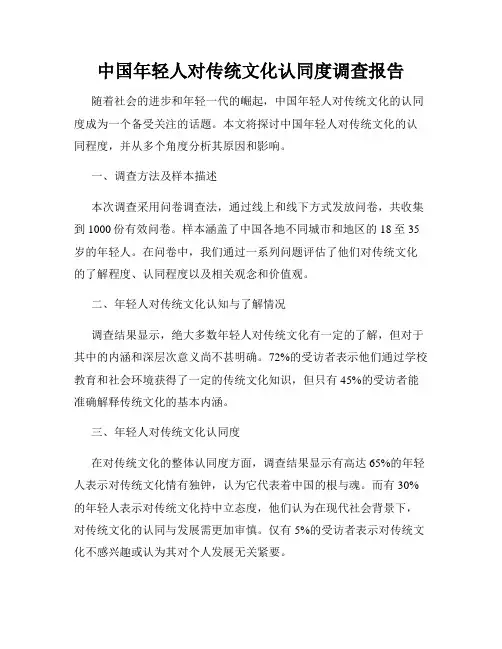 中国年轻人对传统文化认同度调查报告

随着社会的进步和年轻一代的崛起，中国年轻人对传统文化的认同度成为一个备受关注的话题。本文将探讨中国年轻人对传统文化的认同程度，并从多个角度分析其原因和影响。

一、调查方法及样本描述

本次调查采用问卷调查法，通过线上和线下方式发放问卷，共收集到 1000 份有效问卷。样本涵盖了中国各地不同城市和地区的 18 至 35 岁的年轻人。在问卷中，我们通过一系列问题评估了他们对传统文化的了解程度、认同程度以及相关观念和价值观。

二、年轻人对传统文化认知与了解情况

调查结果显示，绝大多数年轻人对传统文化有一定的了解，但对于其中的内涵和深层次意义尚不甚明确。72%的受访者表示他们通过学校教育和社会环境获得了一定的传统文化知识，但只有 45%的受访者能准确解释传统文化的基本内涵。

三、年轻人对传统文化认同度

在对传统文化的整体认同度方面，调查结果显示有高达 65%的年轻人表示对传统文化情有独钟，认为它代表着中国的根与魂。而有 30%的年轻人表示对传统文化持中立态度，他们认为在现代社会背景下，对传统文化的认同与发展需更加审慎。仅有 5%的受访者表示对传统文化不感兴趣或认为其对个人发展无关紧要。